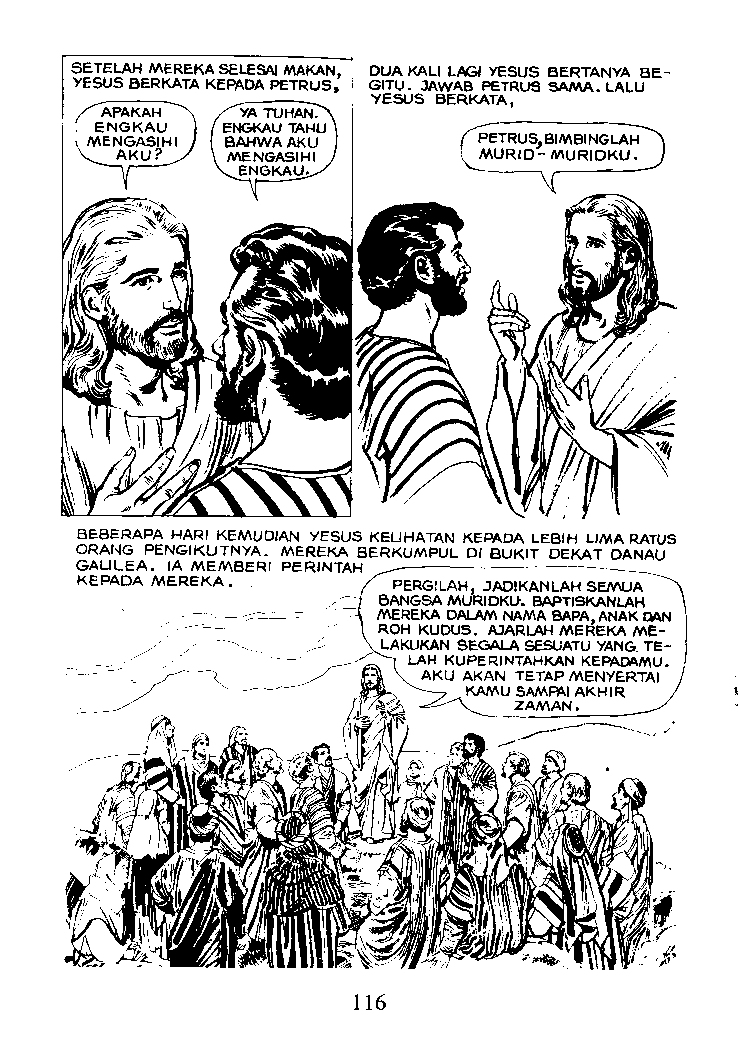 SETELAH MEREKA SELESAI MAKAN, YESUS BERKATA KEPADA PETRUS,

APAKAH ENGKAU MENGASIHI AKU?

YA TUHAN. ENGKAU TAHU BAHWA AKU MENGASIHI ENGKAU.

DUA KALI LAGI YESUS BERTANYA BEGITU. JAWAB PETRUS SAMA. LALU YESUS BERKATA,

PETRUS, BIMBINGLAH MURID-MURIDKU.

BEBERAPA HARI KEMUDIAN YESUS KELIHATAN KEPADA LEBIH LIMA RATUS ORANG PENGIKUTNYA. MEREKA BERKUMPUL DI BUKIT DEKAT DANAU GALILEA. IA MEMBERI PERINTAH KEPADA MEREKA.

PERGILAH, JADIKANLAH SEMUA BANGSA MURIDKU. BAPTISKANLAH MEREKA DALAM NAMA BAPA, ANAK DAN ROH KUDUS. AJARLAH MEREKA MELAKUKAN SEGALA SESUATU YANG TELAH KUPERINTAHKAN KEPADAMU. AKU AKAN TETAP MENYERTAI KAMU SAMPAI AKHIR ZAMAN.

116